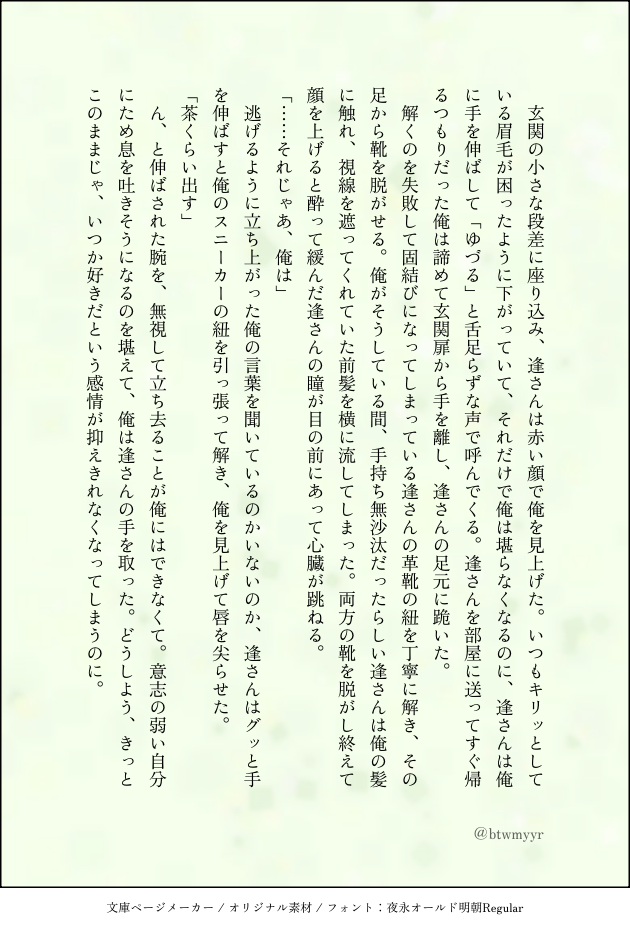 玄関の小さな段差に座り込み、逢さんは赤い顔で俺を見上げた。いつもキリッとしている眉毛が困ったように下がっていて、それだけで俺は堪らなくなるのに、逢さんは俺に手を伸ばして「ゆづる」と舌足らずな声で呼んでくる。逢さんを部屋に送ってすぐ帰るつもりだった俺は諦めて玄関扉から手を離し、逢さんの足元に跪いた。

解くのを失敗して固結びになってしまっている逢さんの革靴の紐を丁寧に解き、その足から靴を脱がせる。俺がそうしている間、手持ち無沙汰だったらしい逢さんは俺の髪に触れ、視線を遮ってくれていた前髪を横に流してしまった。両方の靴を脱がし終えて顔を上げると酔って緩んだ逢さんの瞳が目の前にあって心臓が跳ねる。

「……それじゃあ、俺は」

逃げるように立ち上がった俺の言葉を聞いているのかいないのか、逢さんはグッと手を伸ばすと俺のスニーカーの紐を引っ張って解き、俺を見上げて唇を尖らせた。

「茶くらい出す」

ん、と伸ばされた腕を、無視して立ち去ることが俺にはできなくて。意志の弱い自分にため息を吐きそうになるのを堪えて、俺は逢さんの手を取った。どうしよう、きっとこのままじゃ、いつか好きだという感情が抑えきれなくなってしまうのに。

@btwmyyr

文庫ページメーカー / オリジナル素材 / フォント：夜永オールド明朝Regular